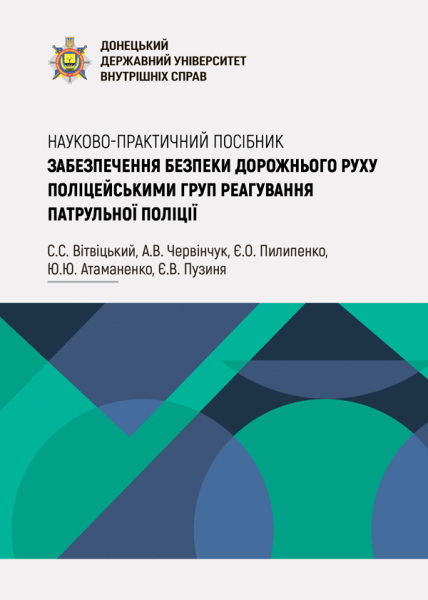 ДОНЕЦЬКИЙ
ДЕРЖАВНИЙ УНІВЕРСИТЕТ
ВНУТРІШНІХ СПРАВ

НАУКОВО-ПРАКТИЧНИЙ ПОСІБНИК
ЗАБЕЗПЕЧЕННЯ БЕЗПЕКИ ДОРОЖНЬОГО РУХУ ПОЛІЦЕЙСЬКИМИ ГРУП РЕАГУВАННЯ ПАТРУЛЬНОЇ ПОЛІЦІЇ

С.С. Вітвіцький, А.В. Червінчук, Є.О. Пилипенко, Ю.Ю. Атаманенко, Є.В. Пузиня